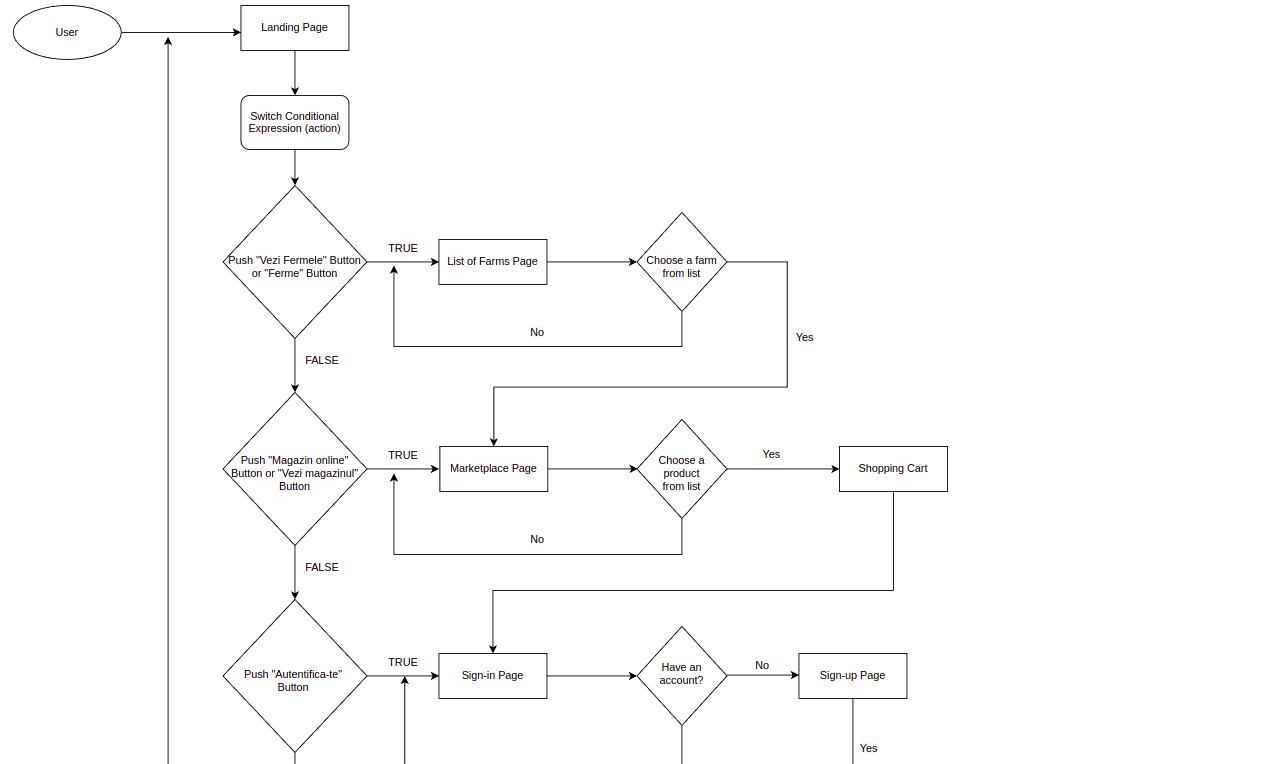 User

Landing Page

Switch Conditional Expression (action)

Push "Vezi Fermele" Button or "Ferme" Button

TRUE

List of Farms Page

Choose a farm from list

No

Yes

FALSE

Push "Magazin online" Button or "Vezi magazinul" Button

TRUE

Marketplace Page

Choose a product from list

Yes

Shopping Cart

No

FALSE

Push "Autentifica-te" Button

TRUE

Sign-in Page

Have an account?

No

Sign-up Page

Yes